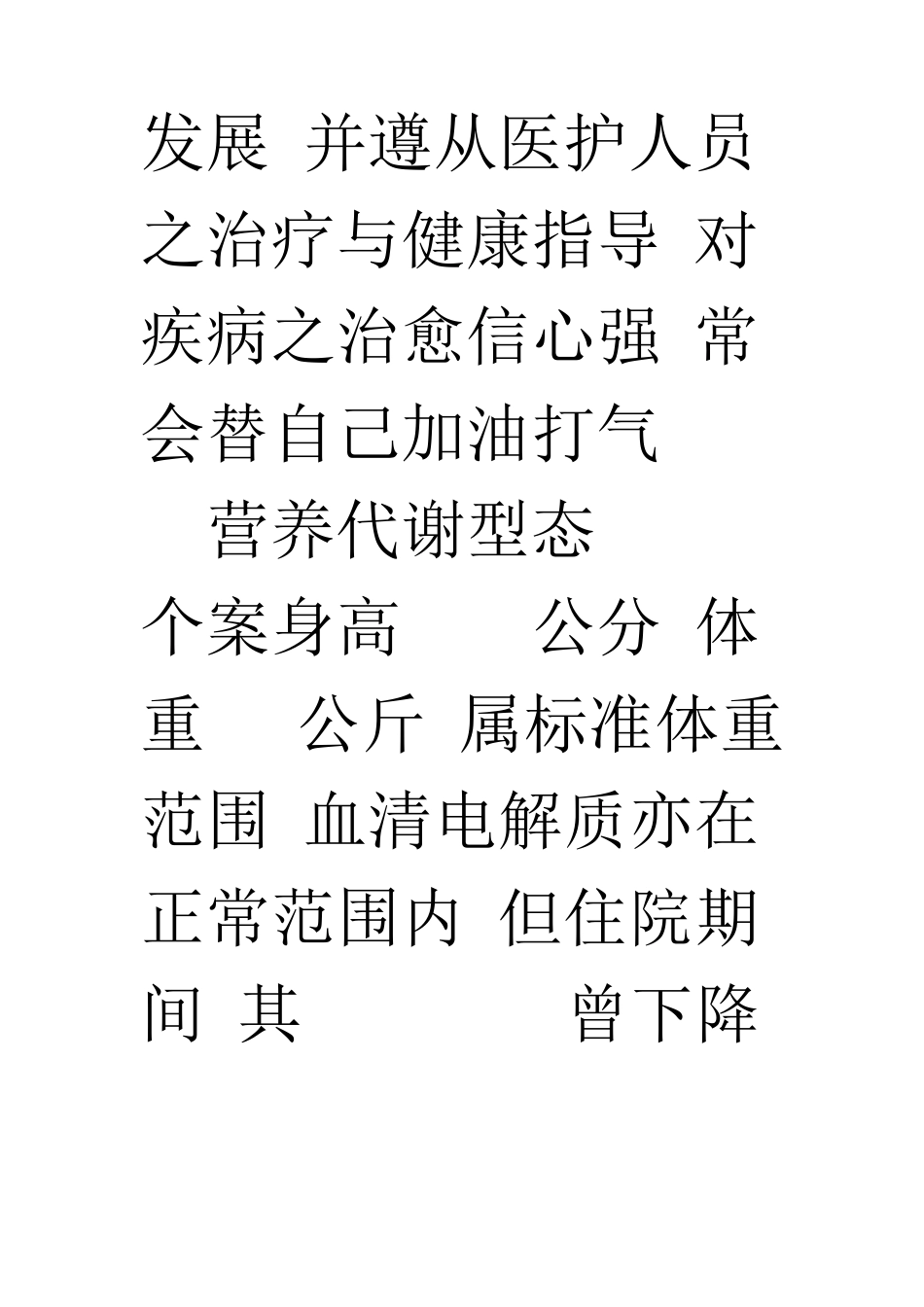 发展 并遵从医护人员之治疗与健康指导 对疾病之治愈信心强 常会替自己加油打气

营养代谢型态

个案身高 公分 体重 公斤 属标准体重范围 血清电解质亦在正常范围内 但住院期间 其 曾下降